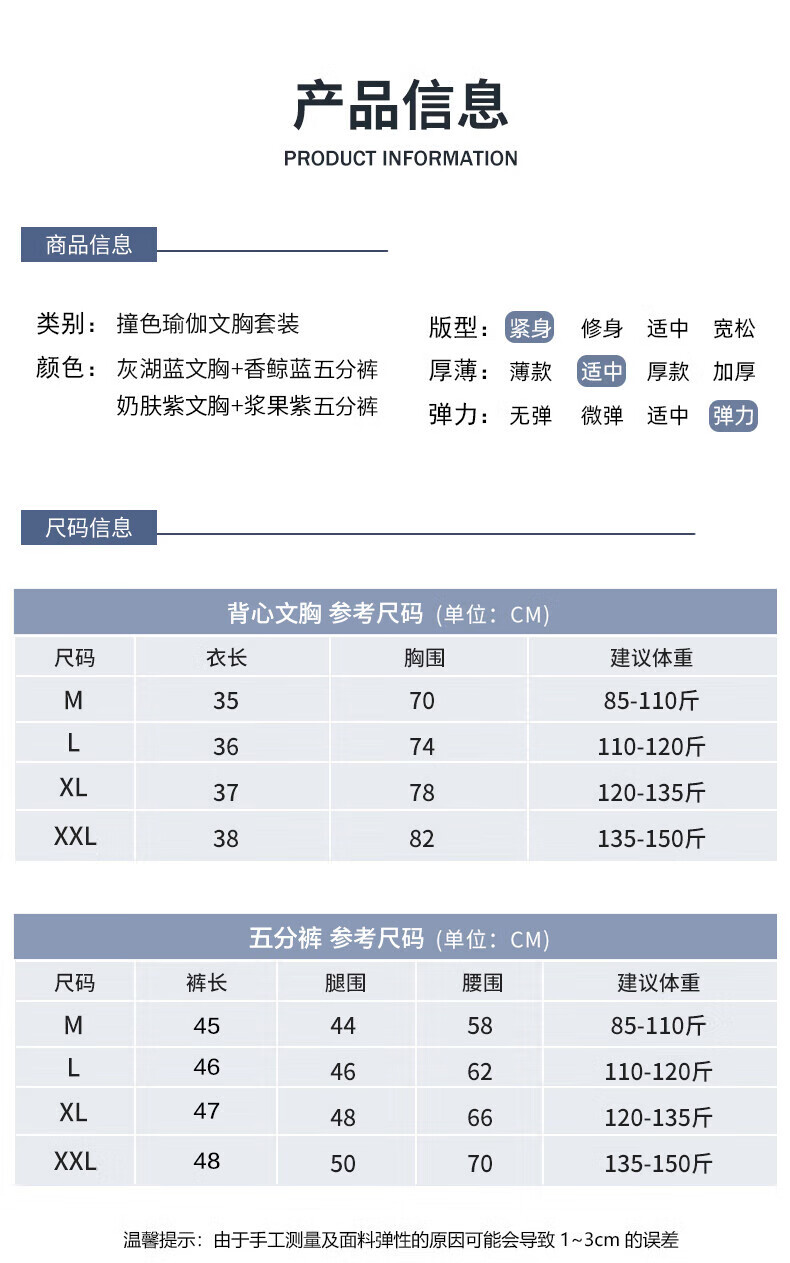 产品信息
PRODUCT INFORMATION

商品信息

类别：撞色瑜伽文胸套装
颜色：灰湖蓝文胸+香鲸蓝五分裤
奶肤紫文胸+浆果紫五分裤

版型：紧身 修身 适中 宽松
厚薄：薄款 适中 厚款 加厚
弹力：无弹 微弹 适中 弹力

尺码信息

背心文胸 参考尺码（单位：CM）

| 尺码 | 衣长 | 胸围 | 建议体重 |
|---|---|---|---|
| M | 35 | 70 | 85-110斤 |
| L | 36 | 74 | 110-120斤 |
| XL | 37 | 78 | 120-135斤 |
| XXL | 38 | 82 | 135-150斤 |

五分裤 参考尺码（单位：CM）

| 尺码 | 裤长 | 腿围 | 腰围 | 建议体重 |
|---|---|---|---|---|
| M | 45 | 44 | 58 | 85-110斤 |
| L | 46 | 46 | 62 | 110-120斤 |
| XL | 47 | 48 | 66 | 120-135斤 |
| XXL | 48 | 50 | 70 | 135-150斤 |

温馨提示：由于手工测量及面料弹性的原因可能会导致 1~3cm 的误差